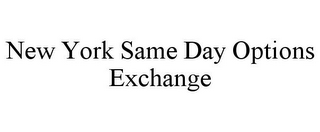 New York Same Day Options Exchange